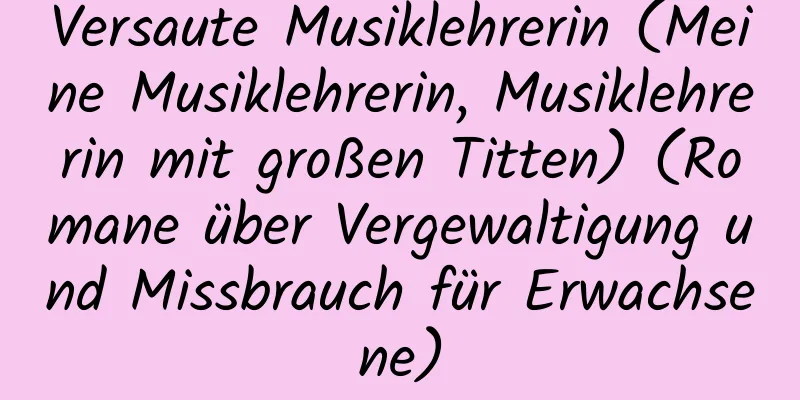 Versaute Musiklehrerin (Meine Musiklehrerin, Musiklehrerin mit großen Titten) (Romane über Vergewaltigung und Missbrauch für Erwachsene)